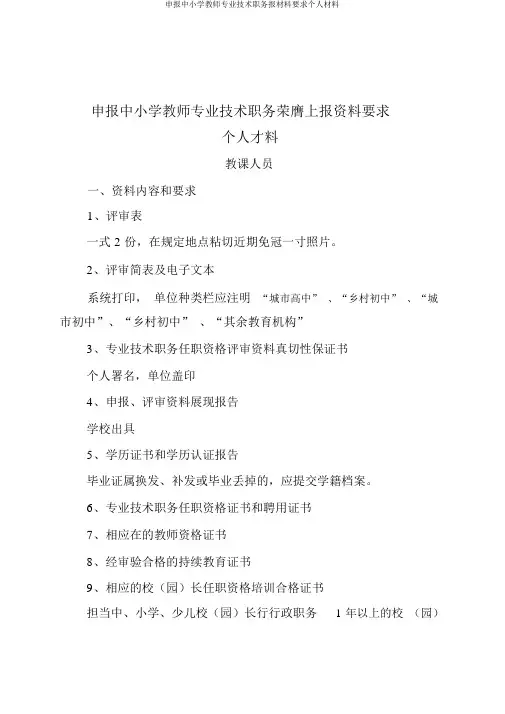 申报中小学教师专业技术职务报材料要求个人材料

申报中小学教师专业技术职务荣膺上报资料要求

个人才料

教课人员

一、资料内容和要求

1、评审表

一式 2 份，在规定地点粘切近期免冠一寸照片。

2、评审简表及电子文本

系统打印， 单位种类栏应注明 “城市高中” 、“乡村初中” 、“城市初中”、“乡村初中” 、“其余教育机构”

3、专业技术职务任职资格评审资料真切性保证书

个人署名，单位盖印

4、申报、评审资料展现报告

学校出具

5、学历证书和学历认证报告

毕业证属换发、补发或毕业丢掉的，应提交学籍档案。

6、专业技术职务任职资格证书和聘用证书

7、相应在的教师资格证书

8、经审验合格的持续教育证书

9、相应的校（园）长任职资格培训合格证书

担当中、小学、少儿校（园）长行行政职务 1 年以上的校 （园）